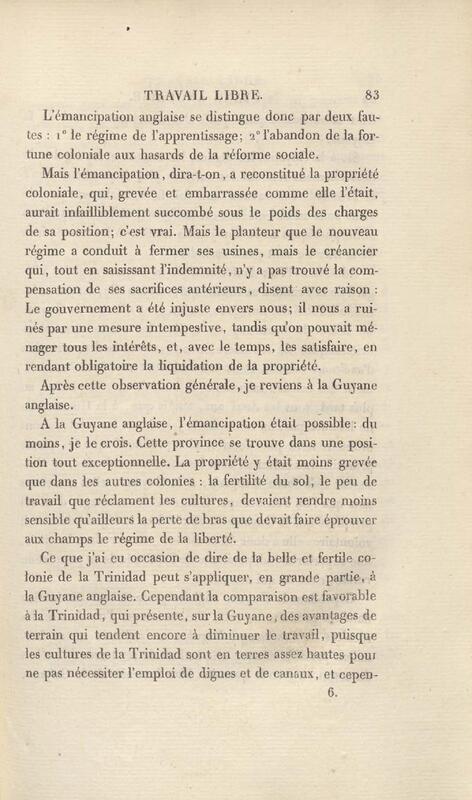 TRAVAIL LIBRE. 83

L'émancipation anglaise se distingue donc par deux fautes : 1° le régime de l'apprentissage; 2° l'abandon de la fortune coloniale aux hasards de la réforme sociale.

Mais l'émancipation, dira-t-on, a reconstitué la propriété coloniale, qui, grevée et embarrassée comme elle l'était, aurait infailliblement succombé sous le poids des charges de sa position; c'est vrai. Mais le planteur que le nouveau régime a conduit à fermer ses usines, mais le créancier qui, tout en saisissant l'indemnité, n'y a pas trouvé la compensation de ses sacrifices antérieurs, disent avec raison : Le gouvernement a été injuste envers nous; il nous a ruinés par une mesure intempestive, tandis qu'on pouvait ménager tous les intérêts, et, avec le temps, les satisfaire, en rendant obligatoire la liquidation de la propriété.

Après cette observation générale, je reviens à la Guyane anglaise.

A la Guyane anglaise, l'émancipation était possible : du moins, je le crois. Cette province se trouve dans une position tout exceptionnelle. La propriété y était moins grevée que dans les autres colonies : la fertilité du sol, le peu de travail que réclament les cultures, devaient rendre moins sensible qu'ailleurs la perte de bras que devait faire éprouver aux champs le régime de la liberté.

Ce que j'ai eu occasion de dire de la belle et fertile colonie de la Trinidad peut s'appliquer, en grande partie, à la Guyane anglaise. Cependant la comparaison est favorable à la Trinidad, qui présente, sur la Guyane, des avantages de terrain qui tendent encore à diminuer le travail, puisque les cultures de la Trinidad sont en terres assez hautes pour ne pas nécessiter l'emploi de digues et de canaux, et cepen-

6.